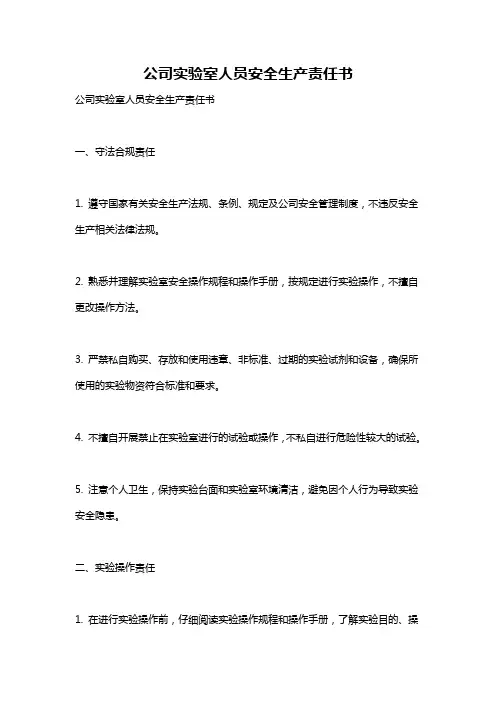 公司实验室人员安全生产责任书

公司实验室人员安全生产责任书

一、守法合规责任

1. 遵守国家有关安全生产法规、条例、规定及公司安全管理制度，不违反安全生产相关法律法规。

2. 熟悉并理解实验室安全操作规程和操作手册，按规定进行实验操作，不擅自更改操作方法。

3. 严禁私自购买、存放和使用违章、非标准、过期的实验试剂和设备，确保所使用的实验物资符合标准和要求。

4. 不擅自开展禁止在实验室进行的试验或操作，不私自进行危险性较大的试验。

5. 注意个人卫生，保持实验台面和实验室环境清洁，避免因个人行为导致实验安全隐患。

二、实验操作责任

1. 在进行实验操作前，仔细阅读实验操作规程和操作手册，了解实验目的、操